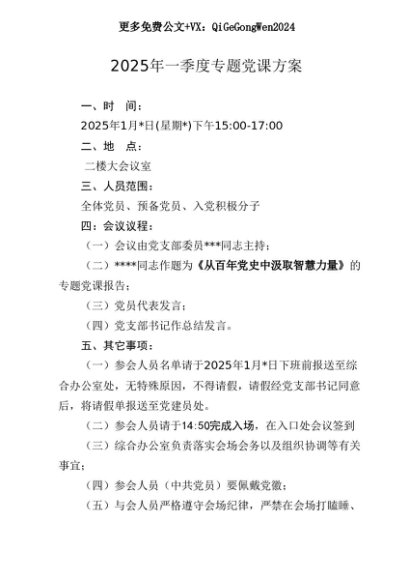 更多免费公文+VX：QiGeGongWen2024

2025年一季度专题党课方案

一、时　间：

2025年1月*日(星期*)下午15:00-17:00

二、地　点：

二楼大会议室

三、人员范围：

全体党员、预备党员、入党积极分子

四：会议议程：

（一）会议由党支部委员***同志主持；

（二）****同志作题为《从百年党史中汲取智慧力量》的专题党课报告；

（三）党员代表发言；

（四）党支部书记作总结发言。

五、其它事项：

（一）参会人员名单请于2025年1月*日下班前报送至综合办公室处，无特殊原因，不得请假，请假经党支部书记同意后，将请假单报送至党建员处。

（二）参会人员请于14:50完成入场，在入口处会议签到

（三）综合办公室负责落实会场会务以及组织协调等有关事宜；

（四）参会人员（中共党员）要佩戴党徽；

（五）与会人员严格遵守会场纪律，严禁在会场打瞌睡、